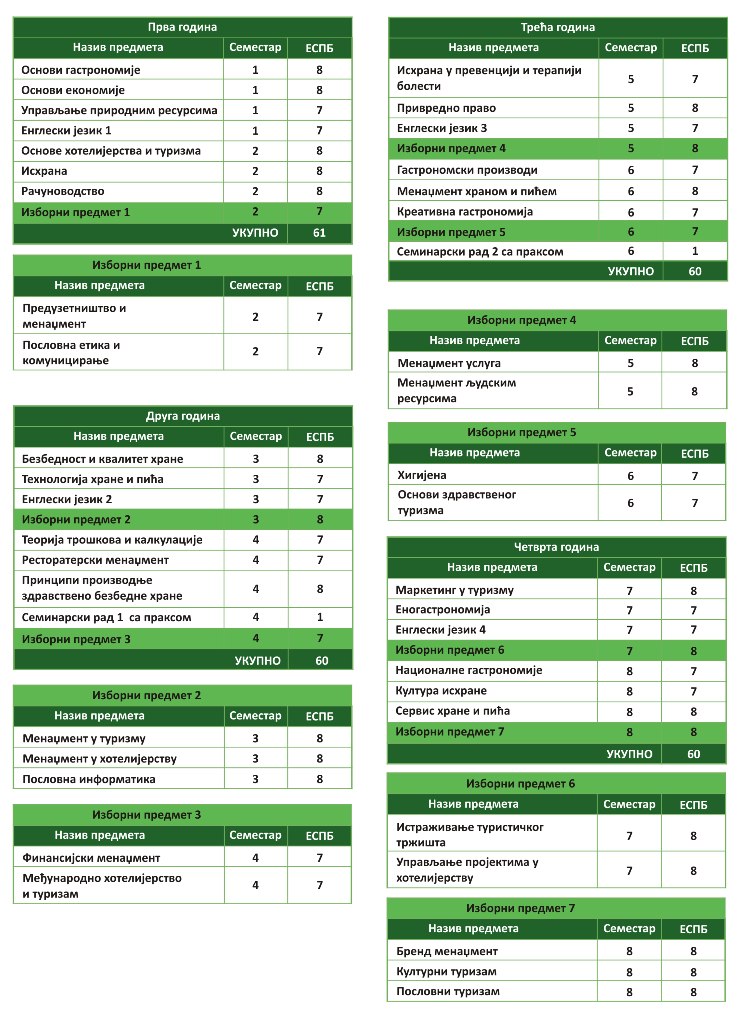 Прва година

| Назив предмета | Семестар | ЕСПБ |
|---|---|---|
| Основи гастрономије | 1 | 8 |
| Основи економије | 1 | 8 |
| Управљање природним ресурсима | 1 | 7 |
| Енглески језик 1 | 1 | 7 |
| Основе хотелијерства и туризма | 2 | 8 |
| Исхрана | 2 | 8 |
| Рачуноводство | 2 | 8 |
| Изборни предмет 1 | 2 | 7 |
| | УКУПНО | 61 |

Изборни предмет 1

| Назив предмета | Семестар | ЕСПБ |
|---|---|---|
| Предузетништво и менаџмент | 2 | 7 |
| Пословна етика и комуницирање | 2 | 7 |

Друга година

| Назив предмета | Семестар | ЕСПБ |
|---|---|---|
| Безбедност и квалитет хране | 3 | 8 |
| Технологија хране и пића | 3 | 7 |
| Енглески језик 2 | 3 | 7 |
| Изборни предмет 2 | 3 | 8 |
| Теорија трошкова и калкулације | 4 | 7 |
| Ресторатерски менаџмент | 4 | 7 |
| Принципи производње здравствено безбедне хране | 4 | 8 |
| Семинарски рад 1 са праксом | 4 | 1 |
| Изборни предмет 3 | 4 | 7 |
| | УКУПНО | 60 |

Изборни предмет 2

| Назив предмета | Семестар | ЕСПБ |
|---|---|---|
| Менаџмент у туризму | 3 | 8 |
| Менаџмент у хотелијерству | 3 | 8 |
| Пословна информатика | 3 | 8 |

Изборни предмет 3

| Назив предмета | Семестар | ЕСПБ |
|---|---|---|
| Финансијски менаџмент | 4 | 7 |
| Међународно хотелијерство и туризам | 4 | 7 |

Трећа година

| Назив предмета | Семестар | ЕСПБ |
|---|---|---|
| Исхрана у превенцији и терапији болести | 5 | 7 |
| Привредно право | 5 | 8 |
| Енглески језик 3 | 5 | 7 |
| Изборни предмет 4 | 5 | 8 |
| Гастрономски производи | 6 | 7 |
| Менаџмент храном и пићем | 6 | 8 |
| Креативна гастрономија | 6 | 7 |
| Изборни предмет 5 | 6 | 7 |
| Семинарски рад 2 са праксом | 6 | 1 |
| | УКУПНО | 60 |

Изборни предмет 4

| Назив предмета | Семестар | ЕСПБ |
|---|---|---|
| Менаџмент услуга | 5 | 8 |
| Менаџмент људским ресурсима | 5 | 8 |

Изборни предмет 5

| Назив предмета | Семестар | ЕСПБ |
|---|---|---|
| Хигијена | 6 | 7 |
| Основи здравственог туризма | 6 | 7 |

Четврта година

| Назив предмета | Семестар | ЕСПБ |
|---|---|---|
| Маркетинг у туризму | 7 | 8 |
| Еногастрономија | 7 | 7 |
| Енглески језик 4 | 7 | 7 |
| Изборни предмет 6 | 7 | 8 |
| Националне гастрономије | 8 | 7 |
| Култура исхране | 8 | 7 |
| Сервис хране и пића | 8 | 8 |
| Изборни предмет 7 | 8 | 8 |
| | УКУПНО | 60 |

Изборни предмет 6

| Назив предмета | Семестар | ЕСПБ |
|---|---|---|
| Истраживање туристичког тржишта | 7 | 8 |
| Управљање пројектима у хотелијерству | 7 | 8 |

Изборни предмет 7

| Назив предмета | Семестар | ЕСПБ |
|---|---|---|
| Бренд менаџмент | 8 | 8 |
| Културни туризам | 8 | 8 |
| Пословни туризам | 8 | 8 |